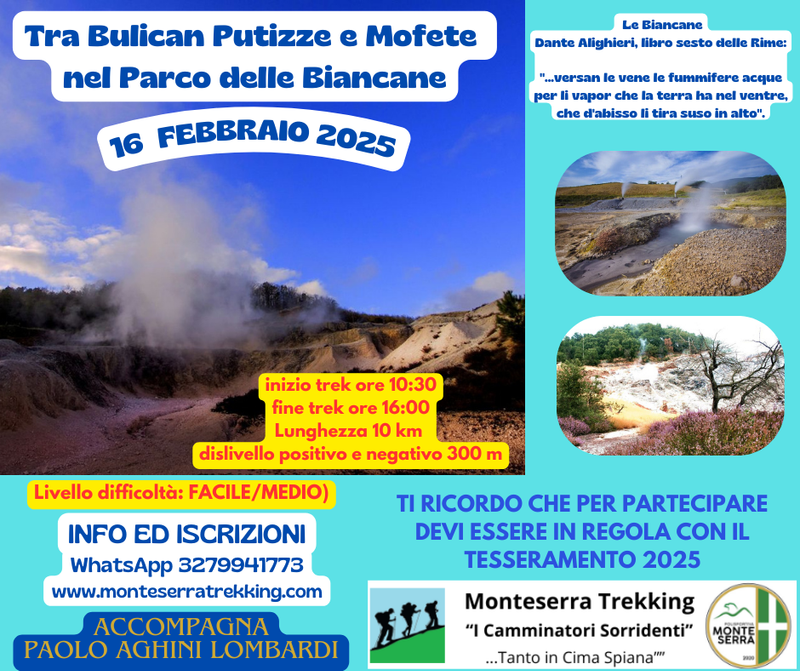 Tra Bulican Putizze e Mofete nel Parco delle Biancane

16 FEBBRAIO 2025

Le Biancane
Dante Alighieri, libro sesto delle Rime:

"...versan le vene le fummifere acque per li vapor che la terra ha nel ventre, che d'abisso li tira suso in alto".

inizio trek ore 10:30
fine trek ore 16:00
Lunghezza 10 km
dislivello positivo e negativo 300 m

Livello difficoltà: FACILE/MEDIO)

INFO ED ISCRIZIONI
WhatsApp 3279941773
www.monteserratrekking.com

ACCOMPAGNA
PAOLO AGHINI LOMBARDI

TI RICORDO CHE PER PARTECIPARE DEVI ESSERE IN REGOLA CON IL TESSERAMENTO 2025

Monteserra Trekking
"I Camminatori Sorridenti"
...Tanto in Cima Spiana""

POLISPORTIVA MONTE SERRA
2020